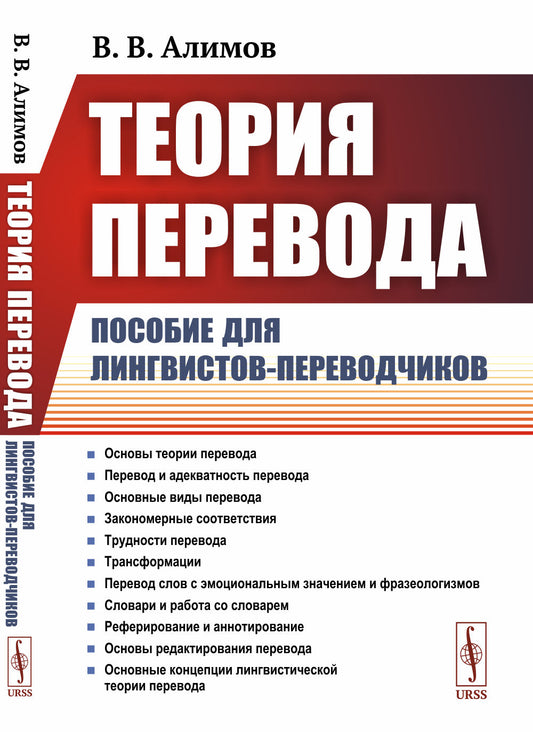 В. В. Алимов

ТЕОРИЯ ПЕРЕВОДА

ПОСОБИЕ ДЛЯ ЛИНГВИСТОВ-ПЕРЕВОДЧИКОВ

Основы теории перевода
Перевод и адекватность перевода
Основные виды перевода
Закономерные соответствия
Трудности перевода
Трансформации
Перевод слов с эмоциональным значением и фразеологизмов
Словари и работа со словарем
Реферирование и аннотирование
Основы редактирования перевода
Основные концепции лингвистической теории перевода

URSS

В. В. Алимов
ТЕОРИЯ ПЕРЕВОДА
ПОСОБИЕ ДЛЯ ЛИНГВИСТОВ-ПЕРЕВОДЧИКОВ
URSS